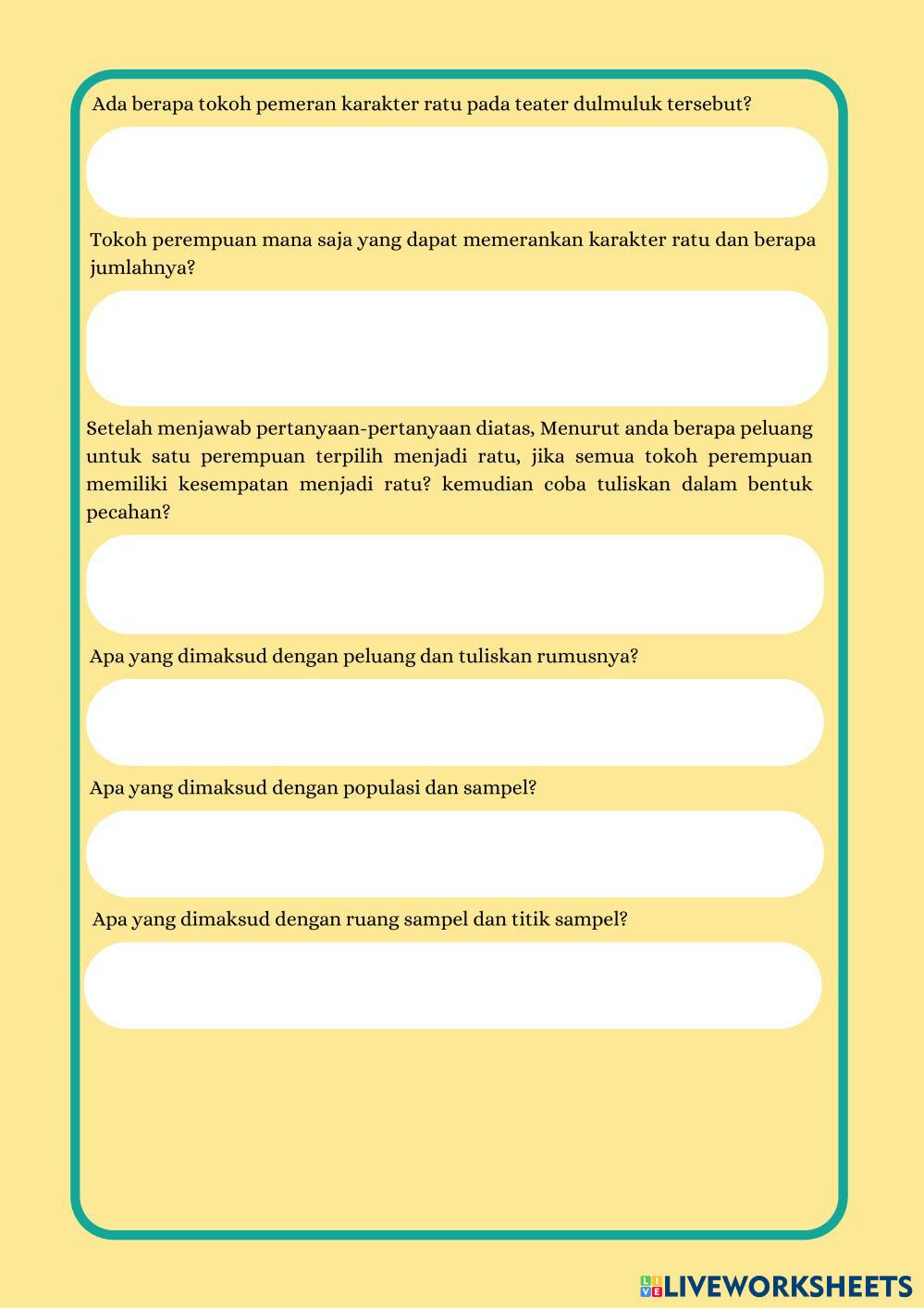 Ada berapa tokoh pemeran karakter ratu pada teater dulmuluk tersebut?

Tokoh perempuan mana saja yang dapat memerankan karakter ratu dan berapa jumlahnya?

Setelah menjawab pertanyaan-pertanyaan diatas, Menurut anda berapa peluang untuk satu perempuan terpilih menjadi ratu, jika semua tokoh perempuan memiliki kesempatan menjadi ratu? kemudian coba tuliskan dalam bentuk pecahan?

Apa yang dimaksud dengan peluang dan tuliskan rumusnya?

Apa yang dimaksud dengan populasi dan sampel?

Apa yang dimaksud dengan ruang sampel dan titik sampel?

LIVEWORKSHEETS